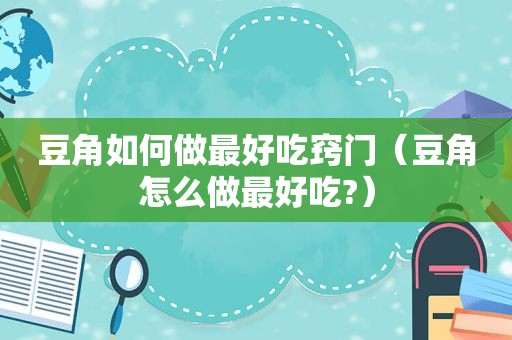 豆角如何做最好吃窍门（豆角怎么做最好吃?）